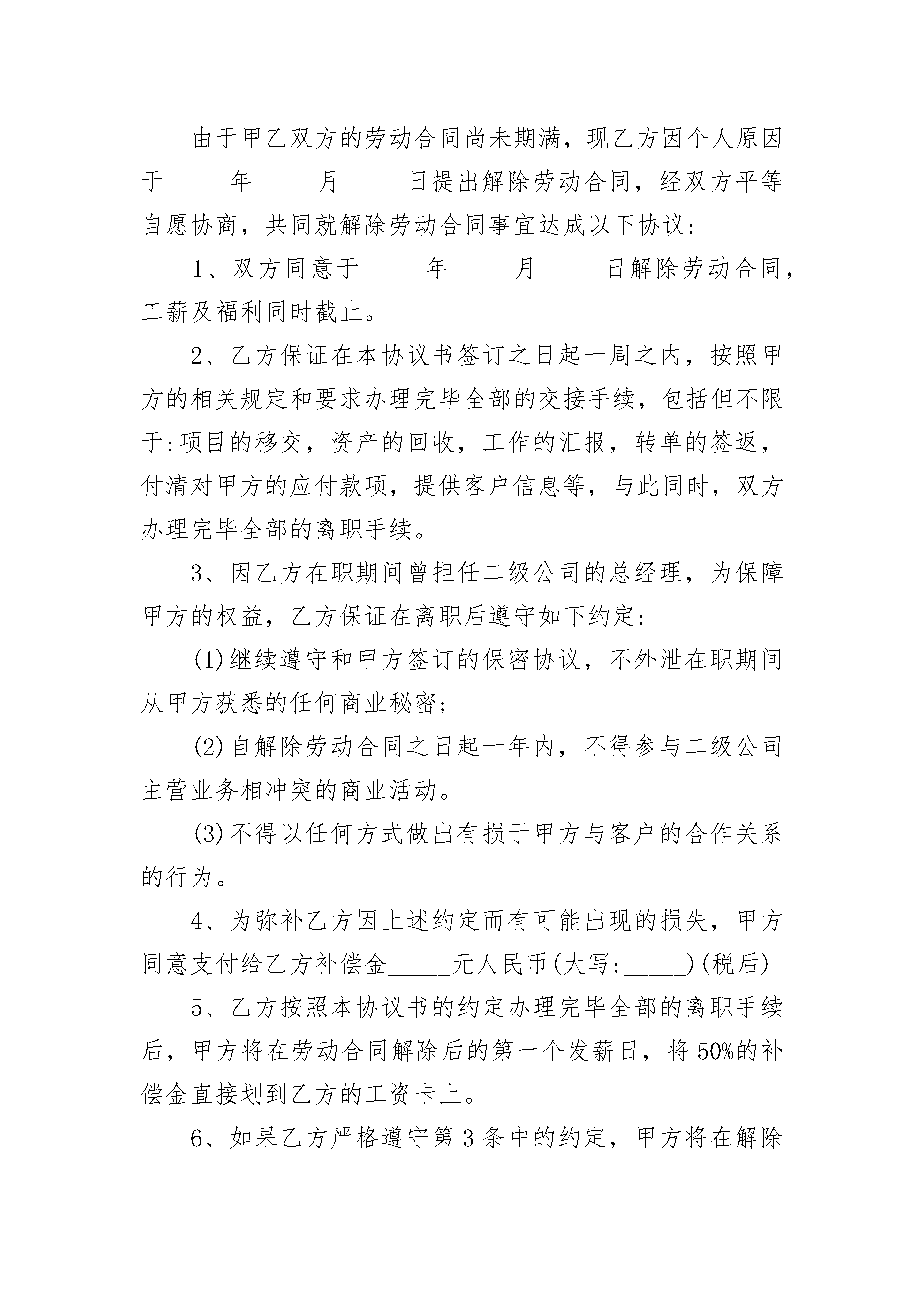 由于甲乙双方的劳动合同尚未期满，现乙方因个人原因于_____年_____月_____日提出解除劳动合同，经双方平等自愿协商，共同就解除劳动合同事宜达成以下协议：

1、双方同意于_____年_____月_____日解除劳动合同，工薪及福利同时截止。

2、乙方保证在本协议书签订之日起一周之内，按照甲方的相关规定和要求办理完毕全部的交接手续，包括但不限于:项目的移交，资产的回收，工作的汇报，转单的签返，付清对甲方的应付款项，提供客户信息等，与此同时，双方办理完毕全部的离职手续。

3、因乙方在职期间曾担任二级公司的总经理，为保障甲方的权益，乙方保证在离职后遵守如下约定：

(1)继续遵守和甲方签订的保密协议，不外泄在职期间从甲方获悉的任何商业秘密；

(2)自解除劳动合同之日起一年内，不得参与二级公司主营业务相冲突的商业活动。

(3)不得以任何方式做出有损于甲方与客户的合作关系的行为。

4、为弥补乙方因上述约定而有可能出现的损失，甲方同意支付给乙方补偿金_____元人民币(大写:_____)(税后)

5、乙方按照本协议书的约定办理完毕全部的离职手续后，甲方将在劳动合同解除后的第一个发薪日，将50%的补偿金直接划到乙方的工资卡上。

6、如果乙方严格遵守第3条中的约定，甲方将在解除